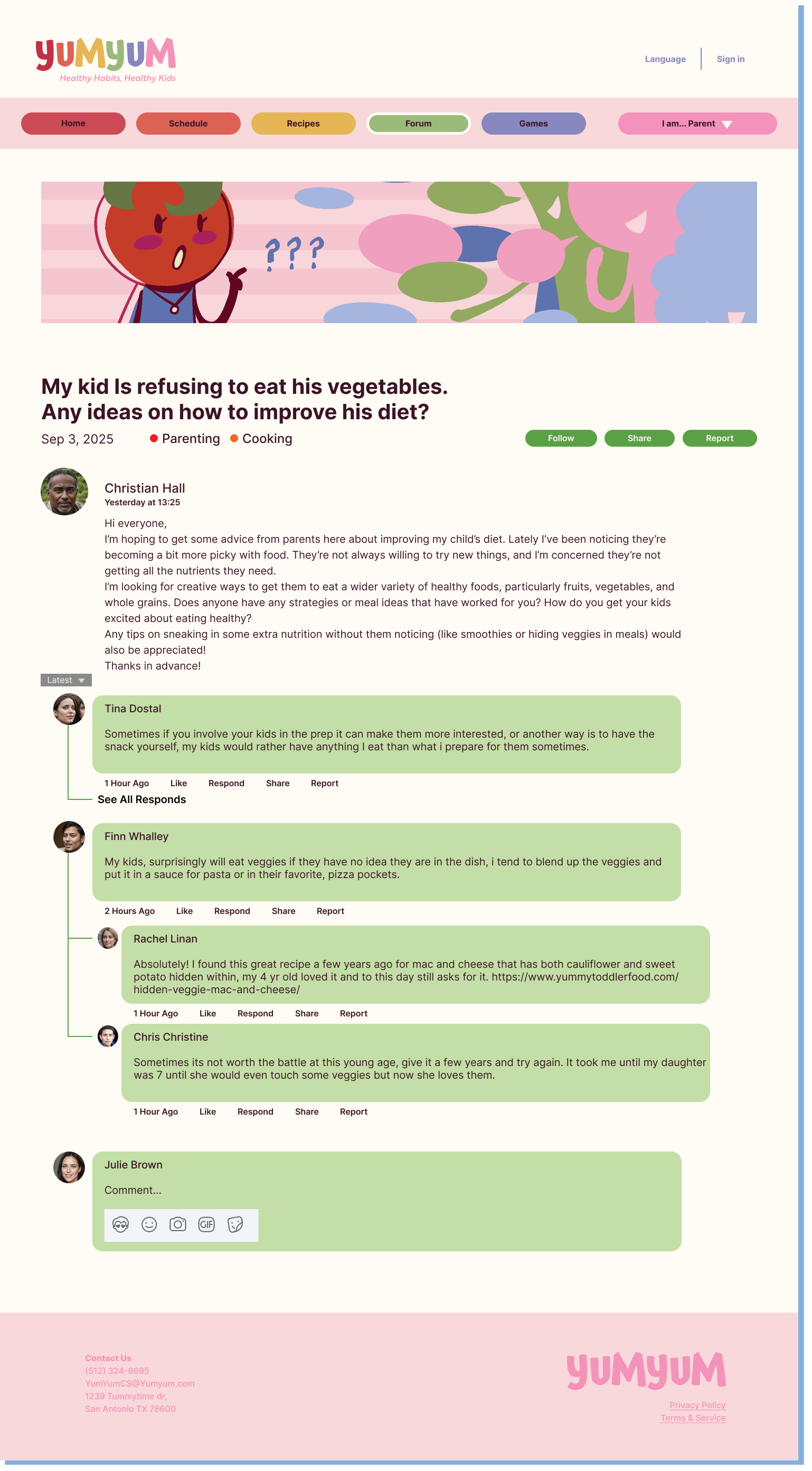 YUMYUM
Healthy Habits, Healthy Kids

Language
Sign in

Home
Schedule
Recipes
Forum
Games
I am... Parent

???

My kid Is refusing to eat his vegetables. Any ideas on how to improve his diet?

Sep 3, 2025
• Parenting
• Cooking

Follow
Share
Report

Christian Hall
Yesterday at 13:25

Hi everyone,
I'm hoping to get some advice from parents here about improving my child's diet. Lately I've been noticing they're becoming a bit more picky with food. They're not always willing to try new things, and I'm concerned they're not getting all the nutrients they need.
I'm looking for creative ways to get them to eat a wider variety of healthy foods, particularly fruits, vegetables, and whole grains. Does anyone have any strategies or meal ideas that have worked for you? How do you get your kids excited about eating healthy?
Any tips on sneaking in some extra nutrition without them noticing (like smoothies or hiding veggies in meals) would also be appreciated!
Thanks in advance!

Latest

Tina Dostal

Sometimes if you involve your kids in the prep it can make them more interested, or another way is to have the snack yourself, my kids would rather have anything I eat than what i prepare for them sometimes.

1 Hour Ago Like Respond Share Report

See All Responds

Finn Whalley

My kids, surprisingly will eat veggies if they have no idea they are in the dish, i tend to blend up the veggies and put it in a sauce for pasta or in their favorite, pizza pockets.

2 Hours Ago Like Respond Share Report

Rachel Linan

Absolutely! I found this great recipe a few years ago for mac and cheese that has both cauliflower and sweet potato hidden within, my 4 yr old loved it and to this day still asks for it. https://www.yummytoddlerfood.com/hidden-veggie-mac-and-cheese/

1 Hour Ago Like Respond Share Report

Chris Christine

Sometimes its not worth the battle at this young age, give it a few years and try again. It took me until my daughter was 7 until she would even touch some veggies but now she loves them.

1 Hour Ago Like Respond Share Report

Julie Brown

Comment...

GIF

Contact Us
(512) 324-8695
YumYumCS@Yumyum.com
1239 Tummytime dr,
San Antonio TX 78600

YUMYUM
Privacy Policy
Terms & Service